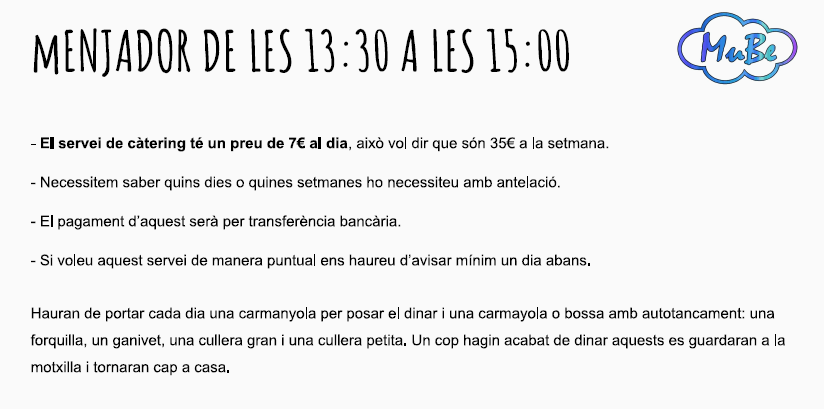 MENJADOR DE LES 13:30 A LES 15:00

MuBe

- El servei de càtering té un preu de 7€ al dia, això vol dir que són 35€ a la setmana.

- Necessitem saber quins dies o quines setmanes ho necessiteu amb antelació.

- El pagament d'aquest serà per transferència bancària.

- Si voleu aquest servei de manera puntual ens haureu d'avisar mínim un dia abans.

Hauran de portar cada dia una carmanyola per posar el dinar i una carmayola o bossa amb autotancament: una forquilla, un ganivet, una cullera gran i una cullera petita. Un cop hagin acabat de dinar aquests es guardaran a la motxilla i tornaran cap a casa.